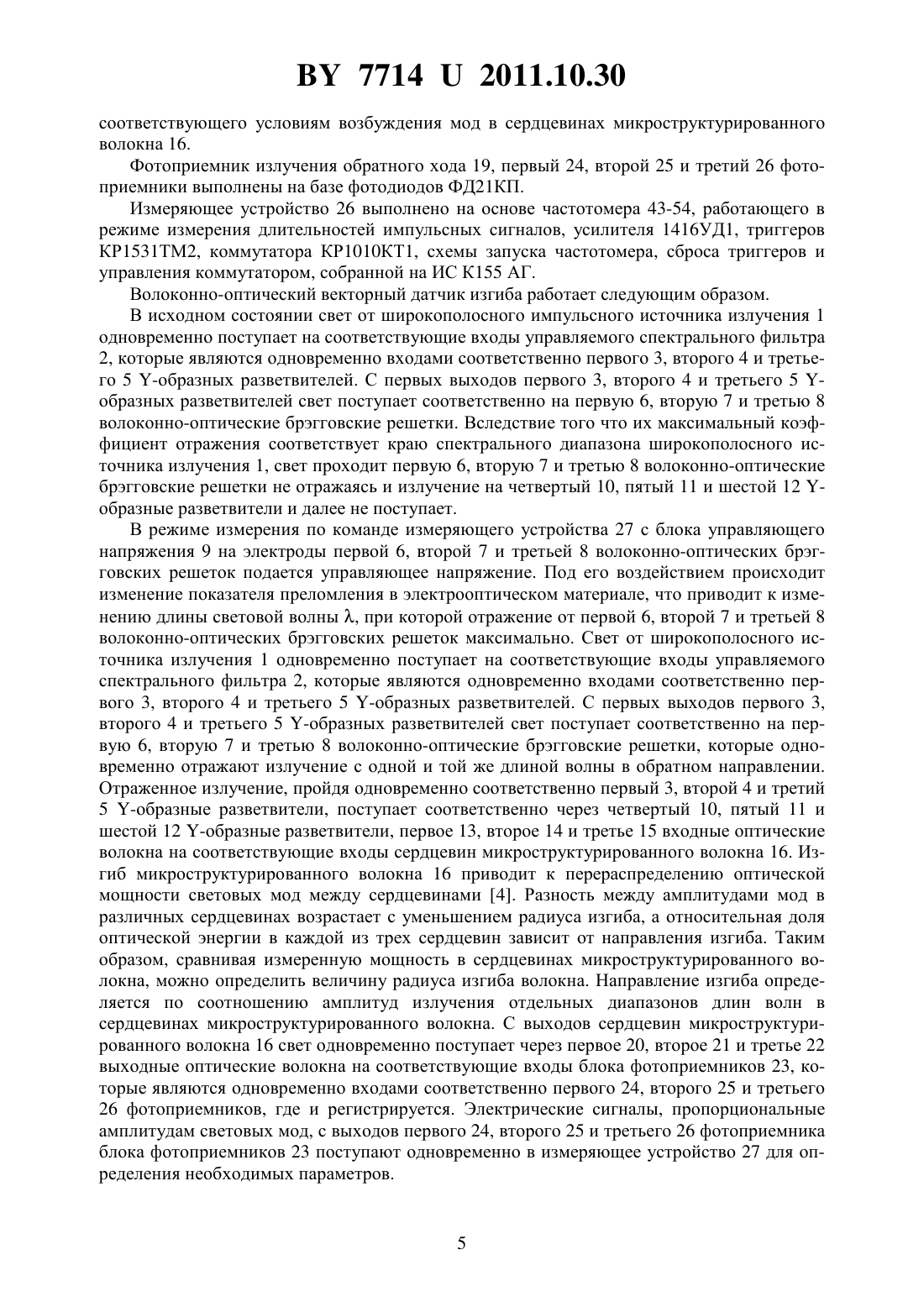 BY 7714 U 2011.10.30

соответствующего условиям возбуждения мод в сердцевинах микроструктурированного волокна 16.

Фотоприемник излучения обратного хода 19, первый 24, второй 25 и третий 26 фотоприемники выполнены на базе фотодиодов ФД21КП.

Измеряющее устройство 26 выполнено на основе частотомера 43-54, работающего в режиме измерения длительностей импульсных сигналов, усилителя 1416УД1, триггеров КР1531ТМ2, коммутатора КР1010КТ1, схемы запуска частотомера, сброса триггеров и управления коммутатором, собранной на ИС К155 АГ.

Волоконно-оптический векторный датчик изгиба работает следующим образом.

В исходном состоянии свет от широкополосного импульсного источника излучения 1 одновременно поступает на соответствующие входы управляемого спектрального фильтра 2, которые являются одновременно входами соответственно первого 3, второго 4 и третьего 5 Y-образных разветвителей. С первых выходов первого 3, второго 4 и третьего 5 Y-образных разветвителей свет поступает соответственно на первую 6, вторую 7 и третью 8 волоконно-оптические брэгговские решетки. Вследствие того что их максимальный коэффициент отражения соответствует краю спектрального диапазона широкополосного источника излучения 1, свет проходит первую 6, вторую 7 и третью 8 волоконно-оптические брэгговские решетки не отражаясь и излучение на четвертый 10, пятый 11 и шестой 12 Y-образные разветвители и далее не поступает.

В режиме измерения по команде измеряющего устройства 27 с блока управляющего напряжения 9 на электроды первой 6, второй 7 и третьей 8 волоконно-оптических брэгговских решеток подается управляющее напряжение. Под его воздействием происходит изменение показателя преломления в электрооптическом материале, что приводит к изменению длины световой волны $\lambda$, при которой отражение от первой 6, второй 7 и третьей 8 волоконно-оптических брэгговских решеток максимально. Свет от широкополосного источника излучения 1 одновременно поступает на соответствующие входы управляемого спектрального фильтра 2, которые являются одновременно входами соответственно первого 3, второго 4 и третьего 5 Y-образных разветвителей. С первых выходов первого 3, второго 4 и третьего 5 Y-образных разветвителей свет поступает соответственно на первую 6, вторую 7 и третью 8 волоконно-оптические брэгговские решетки, которые одновременно отражают излучение с одной и той же длиной волны в обратном направлении. Отраженное излучение, пройдя одновременно соответственно первый 3, второй 4 и третий 5 Y-образные разветвители, поступает соответственно через четвертый 10, пятый 11 и шестой 12 Y-образные разветвители, первое 13, второе 14 и третье 15 входные оптические волокна на соответствующие входы сердцевин микроструктурированного волокна 16. Изгиб микроструктурированного волокна 16 приводит к перераспределению оптической мощности световых мод между сердцевинами [4]. Разность между амплитудами мод в различных сердцевинах возрастает с уменьшением радиуса изгиба, а относительная доля оптической энергии в каждой из трех сердцевин зависит от направления изгиба. Таким образом, сравнивая измеренную мощность в сердцевинах микроструктурированного волокна, можно определить величину радиуса изгиба волокна. Направление изгиба определяется по соотношению амплитуд излучения отдельных диапазонов длин волн в сердцевинах микроструктурированного волокна. С выходов сердцевин микроструктурированного волокна 16 свет одновременно поступает через первое 20, второе 21 и третье 22 выходные оптические волокна на соответствующие входы блока фотоприемников 23, которые являются одновременно входами соответственно первого 24, второго 25 и третьего 26 фотоприемников, где и регистрируется. Электрические сигналы, пропорциональные амплитудам световых мод, с выходов первого 24, второго 25 и третьего 26 фотоприемника блока фотоприемников 23 поступают одновременно в измеряющее устройство 27 для определения необходимых параметров.

5